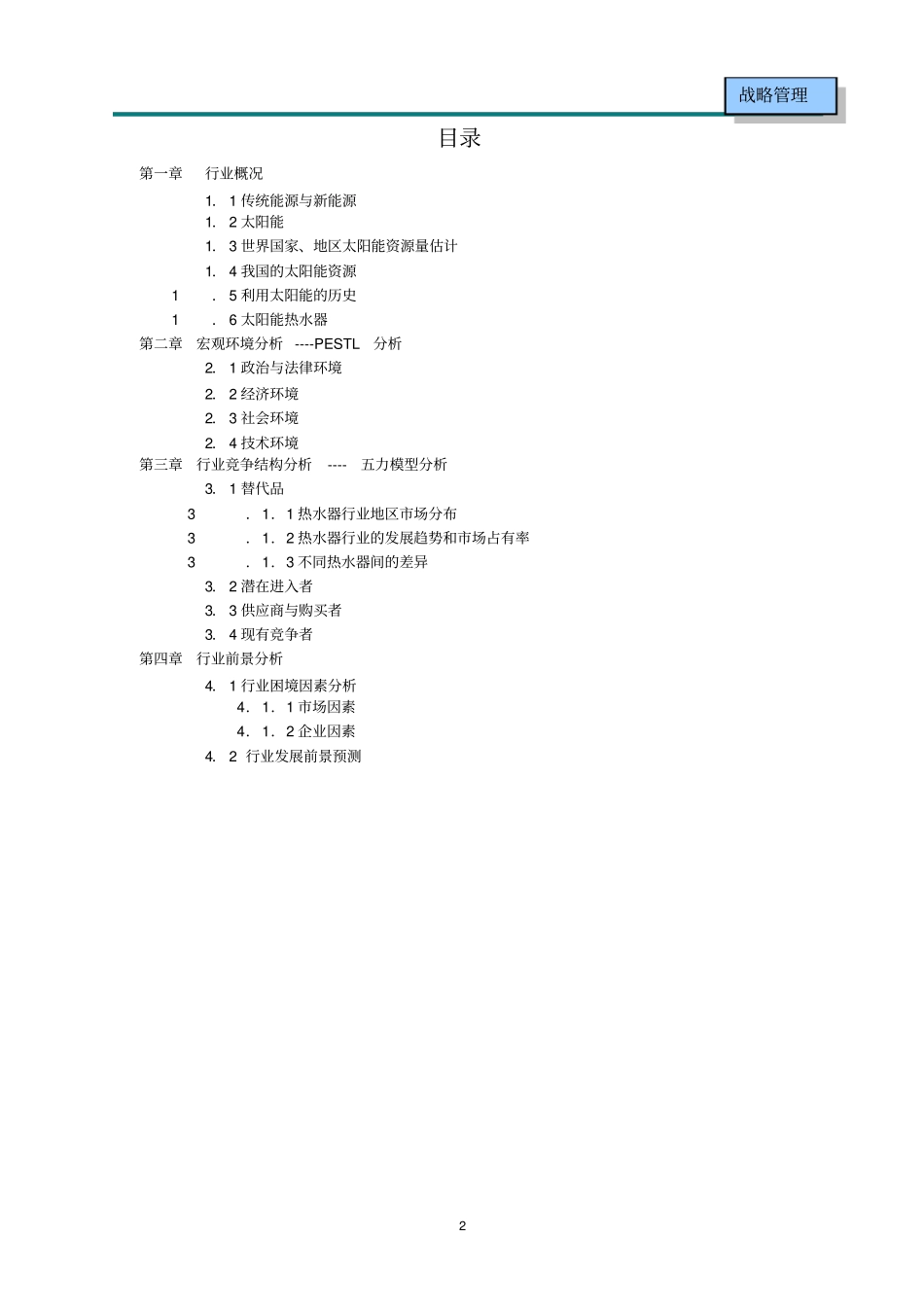 战略管理

目录

第一章　行业概况

1. 1 传统能源与新能源

1. 2 太阳能

1. 3 世界国家、地区太阳能资源量估计

1. 4 我国的太阳能资源

1　. 5 利用太阳能的历史

1　. 6 太阳能热水器

第二章　宏观环境分析　----PESTL　分析

2. 1 政治与法律环境

2. 2 经济环境

2. 3 社会环境

2. 4 技术环境

第三章　行业竞争结构分析　----　五力模型分析

3. 1 替代品

3　. 1. 1 热水器行业地区市场分布

3　. 1. 2 热水器行业的发展趋势和市场占有率

3　. 1. 3 不同热水器间的差异

3. 2 潜在进入者

3. 3 供应商与购买者

3. 4 现有竞争者

第四章　行业前景分析

4. 1 行业困境因素分析

4. 1. 1 市场因素

4. 1. 2 企业因素

4. 2　行业发展前景预测

2